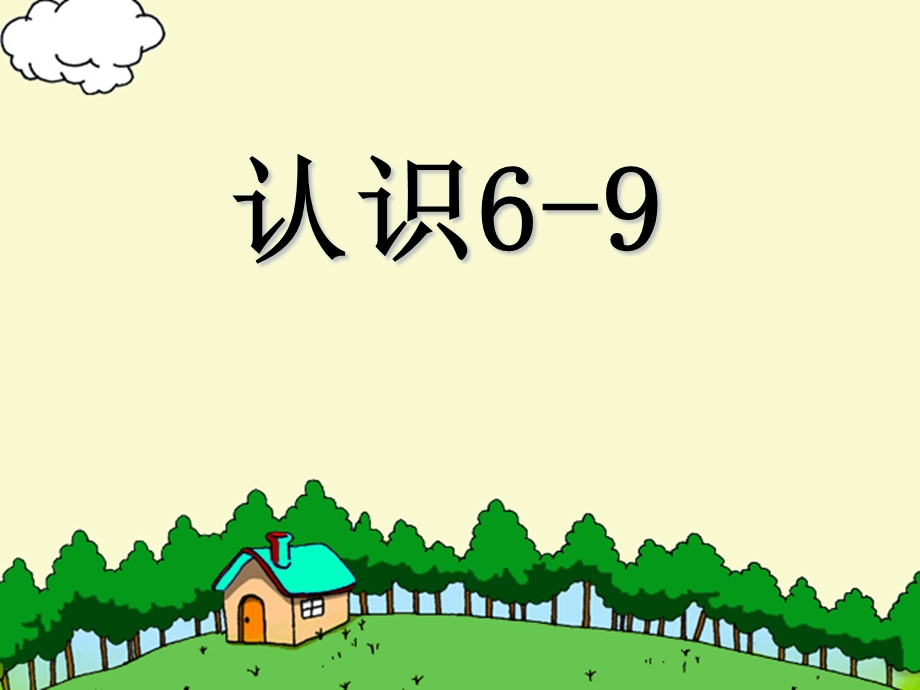 认识6-9